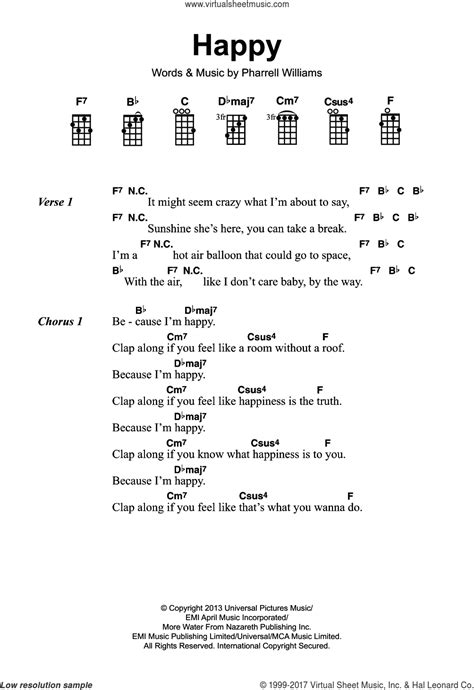 www.virtualsheetmusic.com

Happy

Words & Music by Pharrell Williams

F7 B♭ C D♭maj7 Cm7 Csus4 F

3fr 3fr

Verse 1

F7 N.C. F7 B♭ C B♭
It might seem crazy what I'm about to say,
F7 N.C. F7 B♭ C B♭
Sunshine she's here, you can take a break.
F7 N.C. F7 B♭ C
I'm a hot air balloon that could go to space,
B♭ F7 N.C. F7 B♭ C
With the air, like I don't care baby, by the way.

Chorus 1

B♭ D♭maj7
Be - cause I'm happy.
Cm7 Csus4 F
Clap along if you feel like a room without a roof.
D♭maj7
Because I'm happy.
Cm7 Csus4 F
Clap along if you feel like happiness is the truth.
D♭maj7
Because I'm happy.
Cm7 Csus4 F
Clap along if you know what happiness is to you.
D♭maj7
Because I'm happy.
Cm7 Csus4 F
Clap along if you feel like that's what you wanna do.

© Copyright 2013 Universal Pictures Music/
EMI April Music Incorporated/
More Water From Nazareth Publishing Inc.
EMI Music Publishing Limited/Universal/MCA Music Limited.
All Rights Reserved. International Copyright Secured.

Low resolution sample

© 1999-2017 Virtual Sheet Music, Inc. & Hal Leonard Co.